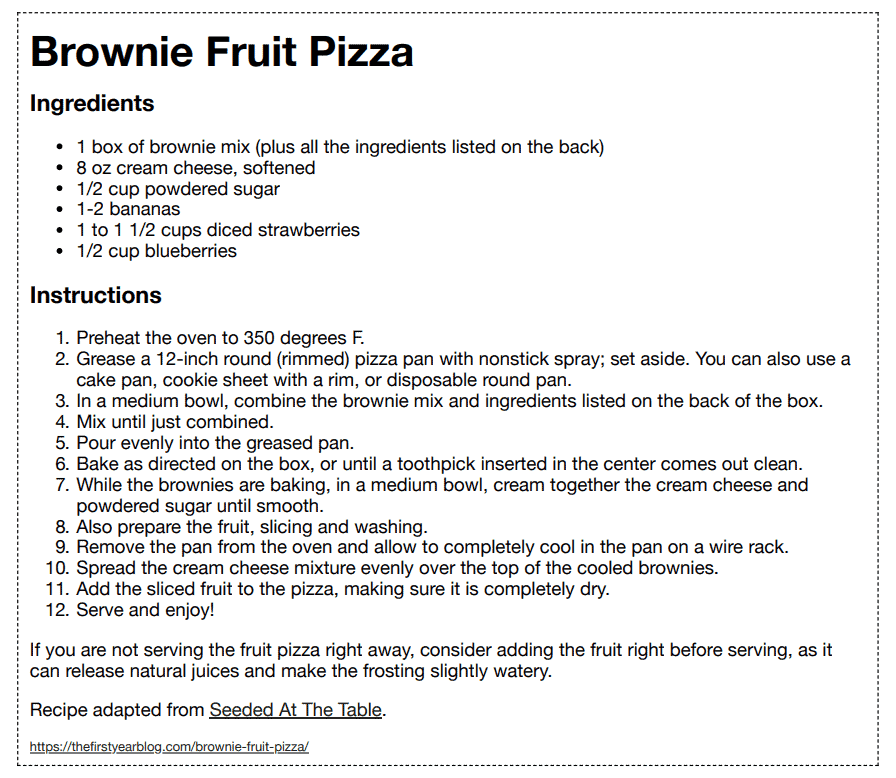 Brownie Fruit Pizza

Ingredients

• 1 box of brownie mix (plus all the ingredients listed on the back)
• 8 oz cream cheese, softened
• 1/2 cup powdered sugar
• 1-2 bananas
• 1 to 1 1/2 cups diced strawberries
• 1/2 cup blueberries

Instructions

1. Preheat the oven to 350 degrees F.
2. Grease a 12-inch round (rimmed) pizza pan with nonstick spray; set aside. You can also use a cake pan, cookie sheet with a rim, or disposable round pan.
3. In a medium bowl, combine the brownie mix and ingredients listed on the back of the box.
4. Mix until just combined.
5. Pour evenly into the greased pan.
6. Bake as directed on the box, or until a toothpick inserted in the center comes out clean.
7. While the brownies are baking, in a medium bowl, cream together the cream cheese and powdered sugar until smooth.
8. Also prepare the fruit, slicing and washing.
9. Remove the pan from the oven and allow to completely cool in the pan on a wire rack.
10. Spread the cream cheese mixture evenly over the top of the cooled brownies.
11. Add the sliced fruit to the pizza, making sure it is completely dry.
12. Serve and enjoy!

If you are not serving the fruit pizza right away, consider adding the fruit right before serving, as it can release natural juices and make the frosting slightly watery.

Recipe adapted from Seeded At The Table.

https://thefirstyearblog.com/brownie-fruit-pizza/